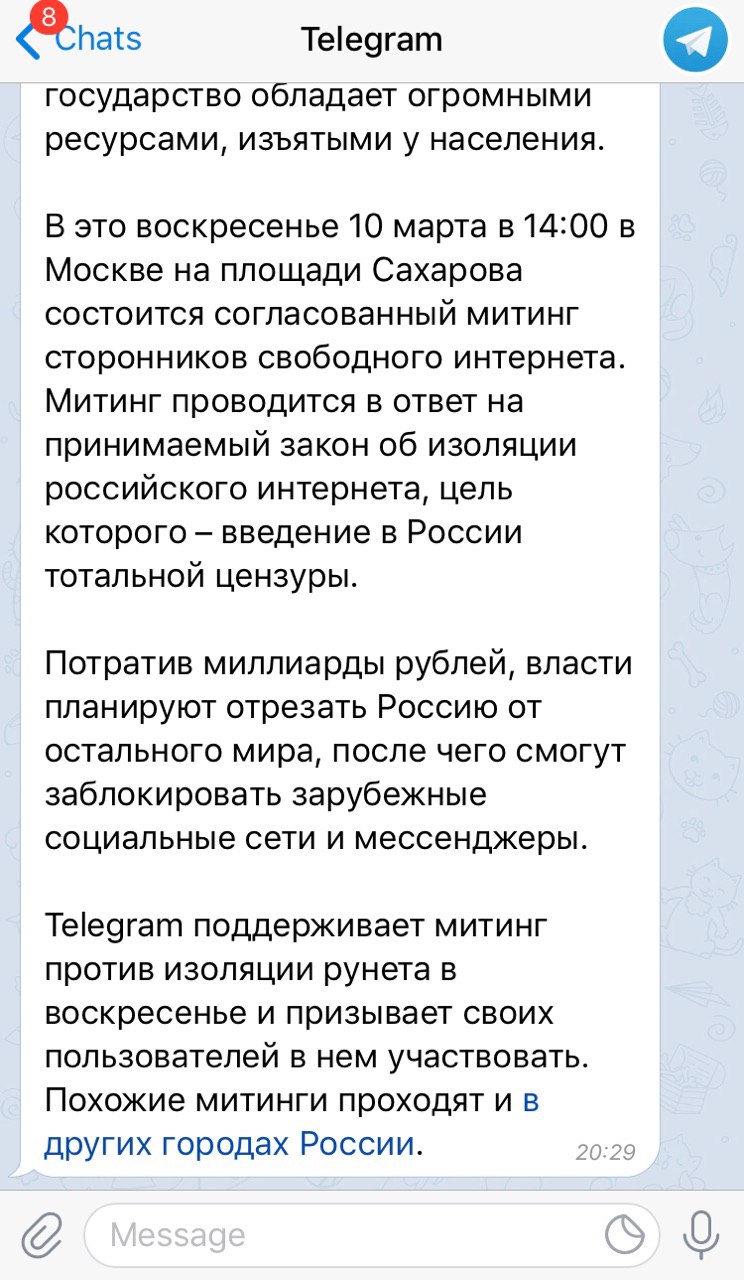 8
Chats
Telegram

государство обладает огромными ресурсами, изъятыми у населения.

В это воскресенье 10 марта в 14:00 в Москве на площади Сахарова состоится согласованный митинг сторонников свободного интернета. Митинг проводится в ответ на принимаемый закон об изоляции российского интернета, цель которого – введение в России тотальной цензуры.

Потратив миллиарды рублей, власти планируют отрезать Россию от остального мира, после чего смогут заблокировать зарубежные социальные сети и мессенджеры.

Telegram поддерживает митинг против изоляции рунета в воскресенье и призывает своих пользователей в нем участвовать. Похожие митинги проходят и в других городах России.

20:29

Message